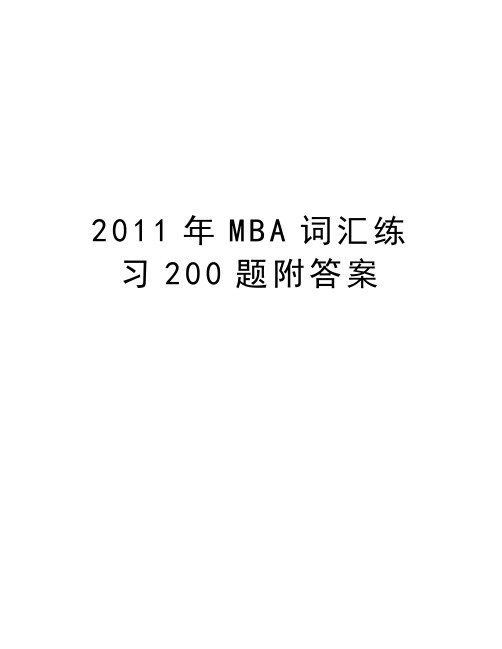 2011 年 MBA 词汇练习 200 题附答案